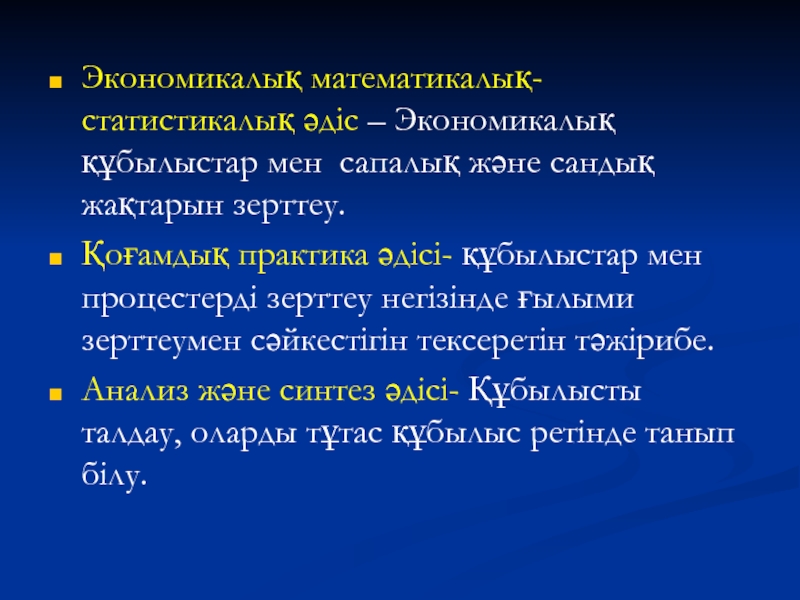 Экономикалық математикалық-статистикалық әдіс – Экономикалық құбылыстар мен сапалық және сандық жақтарын зерттеу.

Қоғамдық практика әдісі- құбылыстар мен процестерді зерттеу негізінде ғылыми зерттеумен сәйкестігін тексеретін тәжірибе.

Анализ және синтез әдісі- Құбылысты талдау, оларды тұтас құбылыс ретінде танып білу.